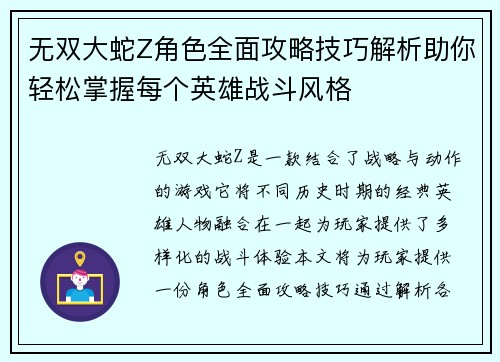 无双大蛇Z角色全面攻略技巧解析助你轻松掌握每个英雄战斗风格

无双大蛇Z是一款结合了战略与动作的游戏它将不同历史时期的经典英雄人物融合在一起为玩家提供了多样化的战斗体验本文将为玩家提供一份角色全面攻略技巧通过解析各